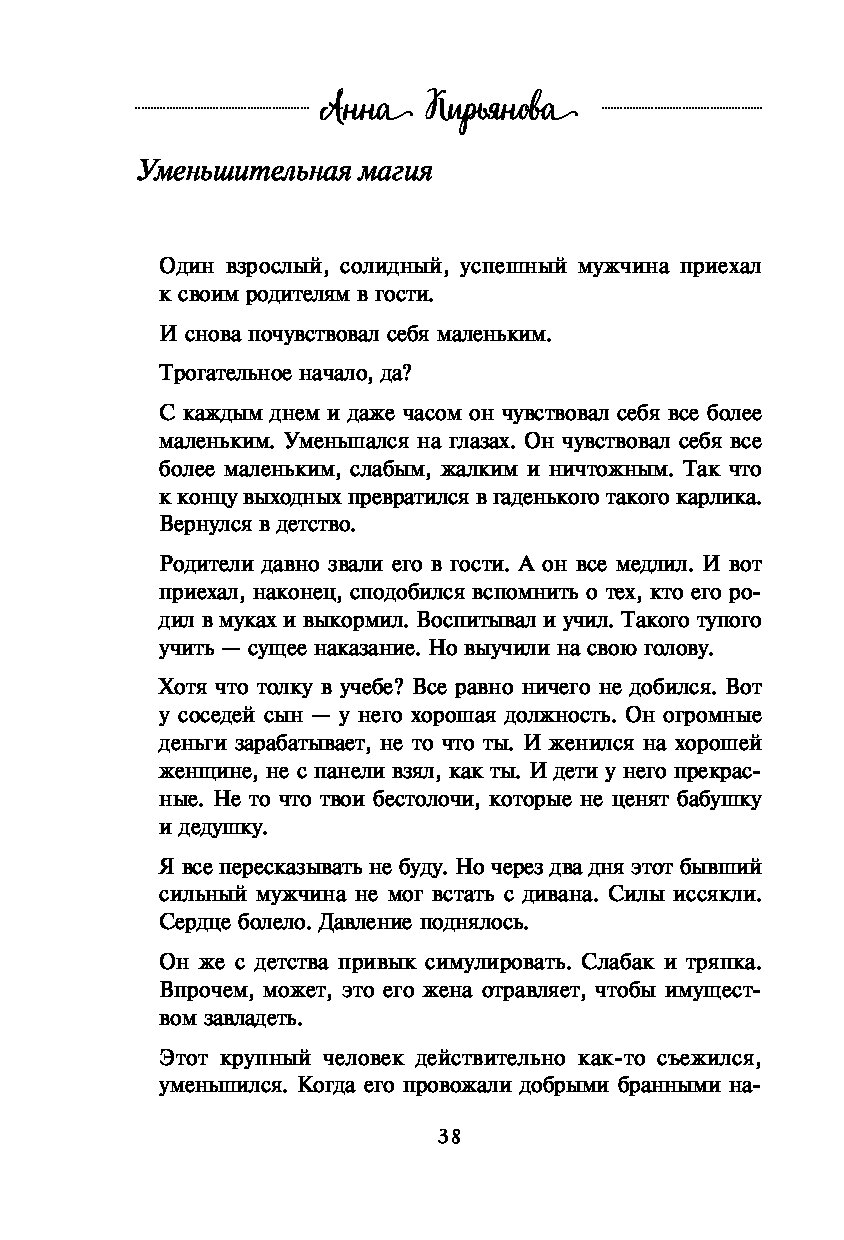 Анна Кирьянова

Уменьшительная магия

Один взрослый, солидный, успешный мужчина приехал к своим родителям в гости.

И снова почувствовал себя маленьким.

Трогательное начало, да?

С каждым днем и даже часом он чувствовал себя все более маленьким. Уменьшался на глазах. Он чувствовал себя все более маленьким, слабым, жалким и ничтожным. Так что к концу выходных превратился в гаденького такого карлика. Вернулся в детство.

Родители давно звали его в гости. А он все медлил. И вот приехал, наконец, сподобился вспомнить о тех, кто его родил в муках и выкормил. Воспитывал и учил. Такого тупого учить — сущее наказание. Но выучили на свою голову.

Хотя что толку в учебе? Все равно ничего не добился. Вот у соседей сын — у него хорошая должность. Он огромные деньги зарабатывает, не то что ты. И женился на хорошей женщине, не с панели взял, как ты. И дети у него прекрасные. Не то что твои бестолочи, которые не ценят бабушку и дедушку.

Я все пересказывать не буду. Но через два дня этот бывший сильный мужчина не мог встать с дивана. Силы иссякли. Сердце болело. Давление поднялось.

Он же с детства привык симулировать. Слабак и тряпка. Впрочем, может, это его жена отравляет, чтобы имуществом завладеть.

Этот крупный человек действительно как-то съежился, уменьшился. Когда его провожали добрыми бранными на-

38